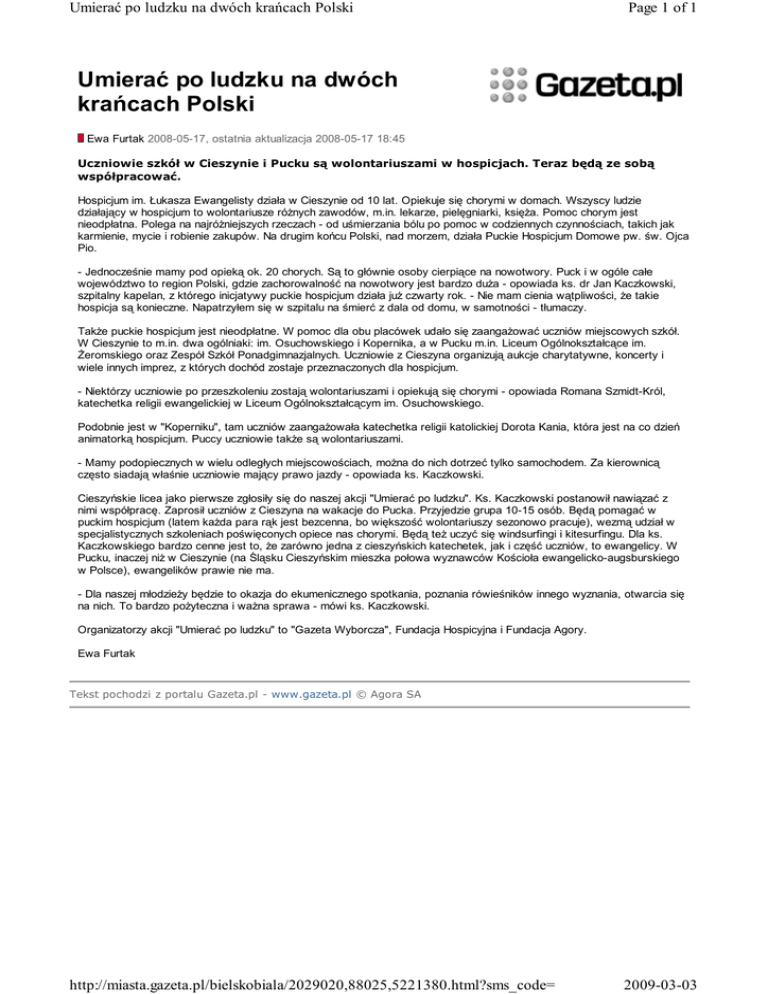 Umierać po ludzku na dwóch krańcach Polski

Page 1 of 1

Umierać po ludzku na dwóch krańcach Polski

Gazeta.pl

Ewa Furtak 2008-05-17, ostatnia aktualizacja 2008-05-17 18:45

Uczniowie szkół w Cieszynie i Pucku są wolontariuszami w hospicjach. Teraz będą ze sobą współpracować.

Hospicjum im. Łukasza Ewangelisty działa w Cieszynie od 10 lat. Opiekuje się chorymi w domach. Wszyscy ludzie działający w hospicjum to wolontariusze różnych zawodów, m.in. lekarze, pielęgniarki, księża. Pomoc chorym jest nieodpłatna. Polega na najróżniejszych rzeczach - od uśmierzania bólu po pomoc w codziennych czynnościach, takich jak karmienie, mycie i robienie zakupów. Na drugim końcu Polski, nad morzem, działa Puckie Hospicjum Domowe pw. św. Ojca Pio.

- Jednocześnie mamy pod opieką ok. 20 chorych. Są to głównie osoby cierpiące na nowotwory. Puck i w ogóle całe województwo to region Polski, gdzie zachorowalność na nowotwory jest bardzo duża - opowiada ks. dr Jan Kaczkowski, szpitalny kapelan, z którego inicjatywy puckie hospicjum działa już czwarty rok. - Nie mam cienia wątpliwości, że takie hospicja są konieczne. Napatrzyłem się w szpitalu na śmierć z dala od domu, w samotności - tłumaczy.

Także puckie hospicjum jest nieodpłatne. W pomoc dla obu placówek udało się zaangażować uczniów miejscowych szkół. W Cieszynie to m.in. dwa ogólniaki: im. Osuchowskiego i Kopernika, a w Pucku m.in. Liceum Ogólnokształcące im. Żeromskiego oraz Zespół Szkół Ponadgimnazjalnych. Uczniowie z Cieszyna organizują aukcje charytatywne, koncerty i wiele innych imprez, z których dochód zostaje przeznaczonych dla hospicjum.

- Niektórzy uczniowie po przeszkoleniu zostają wolontariuszami i opiekują się chorymi - opowiada Romana Szmidt-Król, katechetka religii ewangelickiej w Liceum Ogólnokształcącym im. Osuchowskiego.

Podobnie jest w "Koperniku", tam uczniów zaangażowała katechetka religii katolickiej Dorota Kania, która jest na co dzień animatorką hospicjum. Puccy uczniowie także są wolontariuszami.

- Mamy podopiecznych w wielu odległych miejscowościach, można do nich dotrzeć tylko samochodem. Za kierownicą często siadają właśnie uczniowie mający prawo jazdy - opowiada ks. Kaczkowski.

Cieszyńskie licea jako pierwsze zgłosiły się do naszej akcji "Umierać po ludzku". Ks. Kaczkowski postanowił nawiązać z nimi współpracę. Zaprosił uczniów z Cieszyna na wakacje do Pucka. Przyjedzie grupa 10-15 osób. Będą pomagać w puckim hospicjum (latem każda para rąk jest bezcenna, bo większość wolontariuszy sezonowo pracuje), wezmą udział w specjalistycznych szkoleniach poświęconych opiece nas chorymi. Będą też uczyć się windsurfingi i kitesurfingu. Dla ks. Kaczkowskiego bardzo cenne jest to, że zarówno jedna z cieszyńskich katechetek, jak i część uczniów, to ewangelicy. W Pucku, inaczej niż w Cieszynie (na Śląsku Cieszyńskim mieszka połowa wyznawców Kościoła ewangelicko-augsburskiego w Polsce), ewangelików prawie nie ma.

- Dla naszej młodzieży będzie to okazja do ekumenicznego spotkania, poznania rówieśników innego wyznania, otwarcia się na nich. To bardzo pożyteczna i ważna sprawa - mówi ks. Kaczkowski.

Organizatorzy akcji "Umierać po ludzku" to "Gazeta Wyborcza", Fundacja Hospicyjna i Fundacja Agory.

Ewa Furtak

Tekst pochodzi z portalu Gazeta.pl - www.gazeta.pl © Agora SA

http://miasta.gazeta.pl/bielskobiala/2029020,88025,5221380.html?sms_code=

2009-03-03